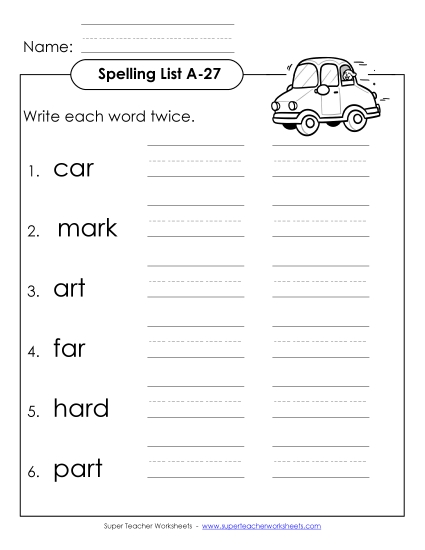 Name:

Spelling List A-27

Write each word twice.

1. car

2. mark

3. art

4. far

5. hard

6. part

Super Teacher Worksheets - www.superteacherworksheets.com